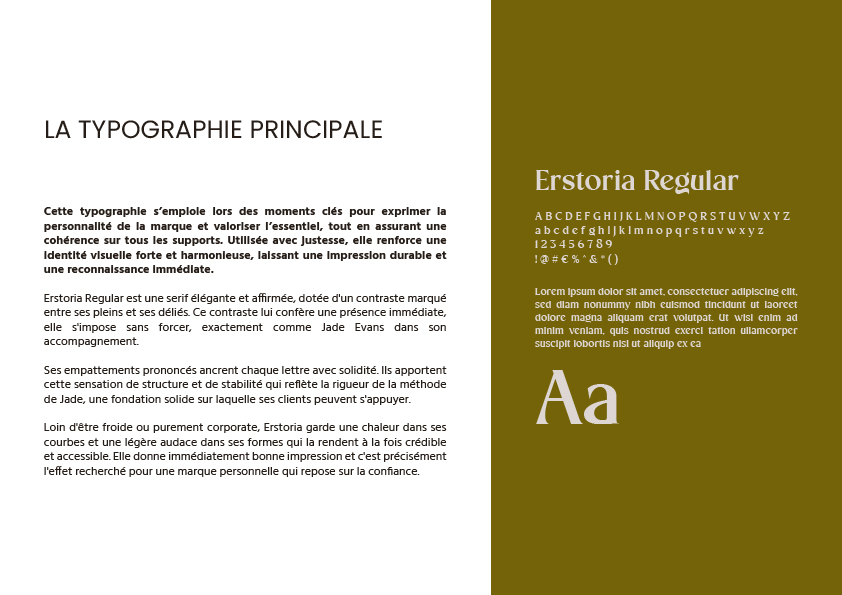 LA TYPOGRAPHIE PRINCIPALE

Cette typographie s'emploie lors des moments clés pour exprimer la personnalité de la marque et valoriser l'essentiel, tout en assurant une cohérence sur tous les supports. Utilisée avec justesse, elle renforce une identité visuelle forte et harmonieuse, laissant une impression durable et une reconnaissance immédiate.

Erstoria Regular est une serif élégante et affirmée, dotée d'un contraste marqué entre ses pleins et ses déliés. Ce contraste lui confère une présence immédiate, elle s'impose sans forcer, exactement comme Jade Evans dans son accompagnement.

Ses empattements prononcés ancrent chaque lettre avec solidité. Ils apportent cette sensation de structure et de stabilité qui reflète la rigueur de la méthode de Jade, une fondation solide sur laquelle ses clients peuvent s'appuyer.

Loin d'être froide ou purement corporate, Erstoria garde une chaleur dans ses courbes et une légère audace dans ses formes qui la rendent à la fois crédible et accessible. Elle donne immédiatement bonne impression et c'est précisément l'effet recherché pour une marque personnelle qui repose sur la confiance.

Erstoria Regular

A B C D E F G H I J K L M N O P Q R S T U V W X Y Z
a b c d e f g h i j k l m n o p q r s t u v w x y z
1 2 3 4 5 6 7 8 9
! @ # € % ^ & * ( )

Lorem ipsum dolor sit amet, consectetuer adipiscing elit, sed diam nonummy nibh euismod tincidunt ut laoreet dolore magna aliquam erat volutpat. Ut wisi enim ad minim veniam, quis nostrud exerci tation ullamcorper suscipit lobortis nisl ut aliquip ex ea

Aa